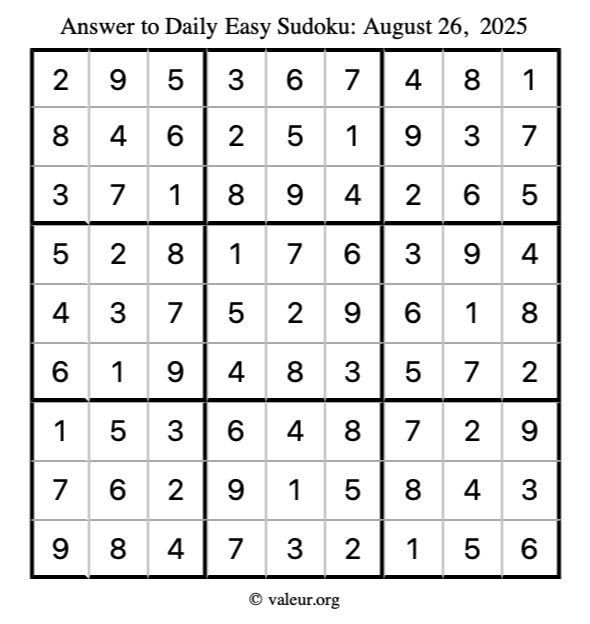 Answer to Daily Easy Sudoku: August 26, 2025

| | | | | | | | | |
|---|---|---|---|---|---|---|---|---|
| 2 | 9 | 5 | 3 | 6 | 7 | 4 | 8 | 1 |
| 8 | 4 | 6 | 2 | 5 | 1 | 9 | 3 | 7 |
| 3 | 7 | 1 | 8 | 9 | 4 | 2 | 6 | 5 |
| 5 | 2 | 8 | 1 | 7 | 6 | 3 | 9 | 4 |
| 4 | 3 | 7 | 5 | 2 | 9 | 6 | 1 | 8 |
| 6 | 1 | 9 | 4 | 8 | 3 | 5 | 7 | 2 |
| 1 | 5 | 3 | 6 | 4 | 8 | 7 | 2 | 9 |
| 7 | 6 | 2 | 9 | 1 | 5 | 8 | 4 | 3 |
| 9 | 8 | 4 | 7 | 3 | 2 | 1 | 5 | 6 |

© valeur.org